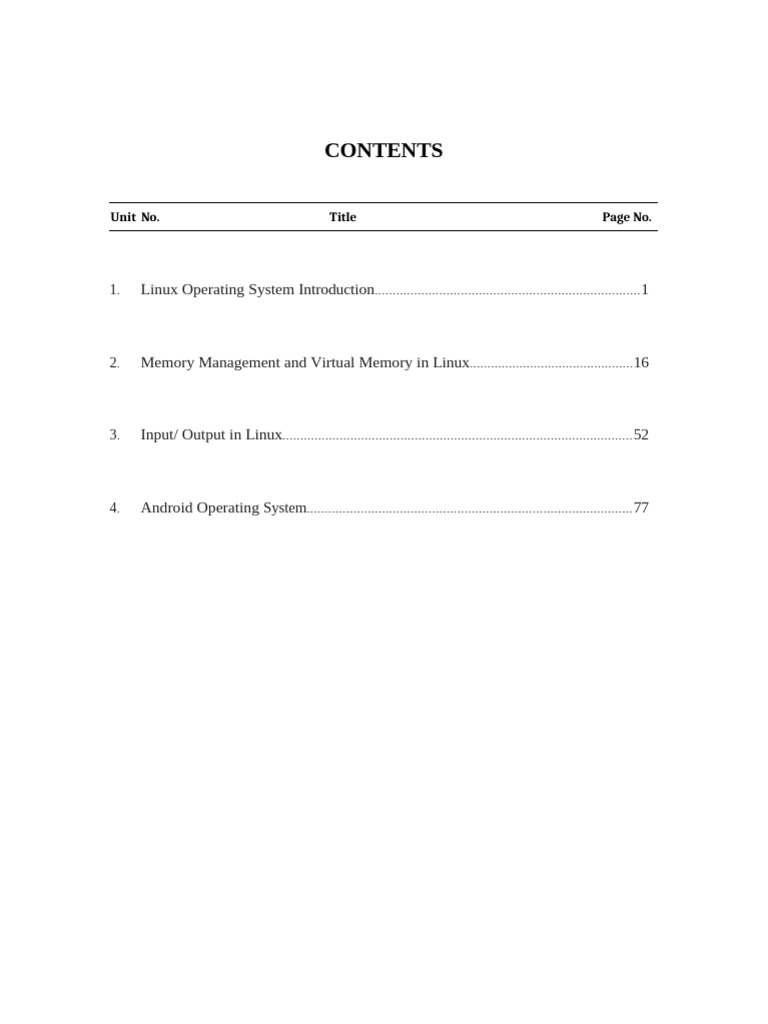 CONTENTS

| Unit No. | Title | Page No. |
|---|---|---|
| 1. | Linux Operating System Introduction | 1 |
| 2. | Memory Management and Virtual Memory in Linux | 16 |
| 3. | Input/ Output in Linux | 52 |
| 4. | Android Operating System | 77 |